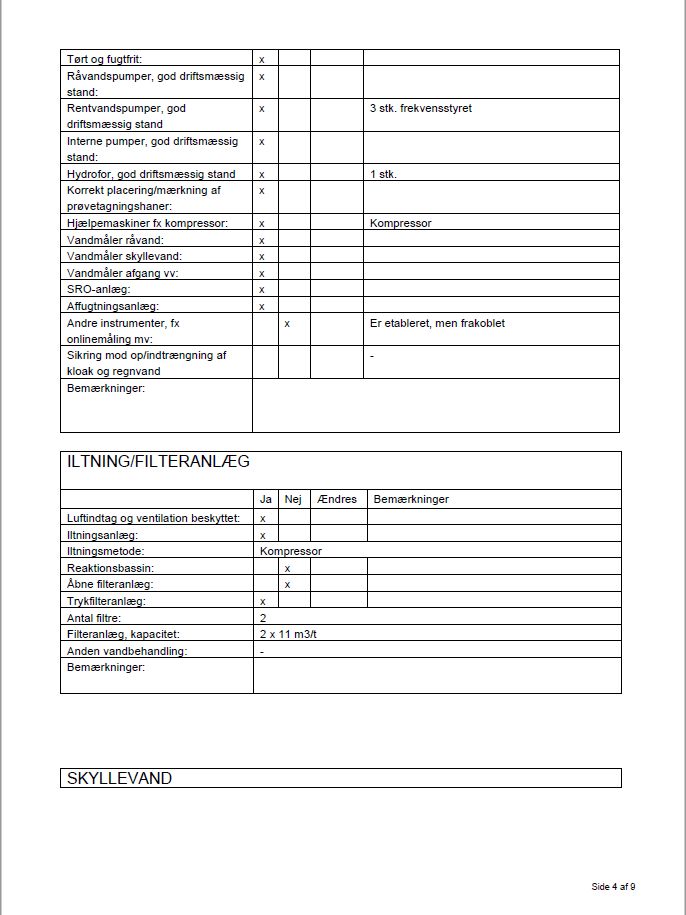 | | | | | |
|---|---|---|---|---|
| Tørt og fugtfrit: | x | | | |
| Råvandspumper, god driftsmæssig stand: | x | | | |
| Rentvandspumper, god driftsmæssig stand | x | | | 3 stk. frekvensstyret |
| Interne pumper, god driftsmæssig stand: | x | | | |
| Hydrofor, god driftsmæssig stand | x | | | 1 stk. |
| Korrekt placering/mærkning af prøvetagningshaner: | x | | | |
| Hjælpemaskiner fx kompressor: | x | | | Kompressor |
| Vandmåler råvand: | x | | | |
| Vandmåler skyllevand: | x | | | |
| Vandmåler afgang vv: | x | | | |
| SRO-anlæg: | x | | | |
| Affugtningsanlæg: | x | | | |
| Andre instrumenter, fx onlinemåling mv: | | x | | Er etableret, men frakoblet |
| Sikring mod op/indtrængning af kloak og regnvand | | | | - |
| Bemærkninger: | | | | |

ILTNING/FILTERANLÆG

| | Ja | Nej | Ændres | Bemærkninger |
|---|---|---|---|---|
| Luftindtag og ventilation beskyttet: | x | | | |
| Iltningsanlæg: | x | | | |
| Iltningsmetode: | Kompressor | | | |
| Reaktionsbassin: | | x | | |
| Åbne filteranlæg: | | x | | |
| Trykfilteranlæg: | x | | | |
| Antal filtre: | 2 | | | |
| Filteranlæg, kapacitet: | 2 x 11 m3/t | | | |
| Anden vandbehandling: | - | | | |
| Bemærkninger: | | | | |

SKYLLEVAND

Side 4 af 9